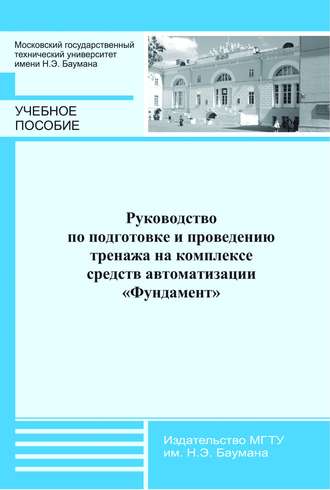 Московский государственный технический университет имени Н.Э. Баумана

УЧЕБНОЕ ПОСОБИЕ

Руководство по подготовке и проведению тренажа на комплексе средств автоматизации «Фундамент»

Издательство МГТУ им. Н.Э. Баумана